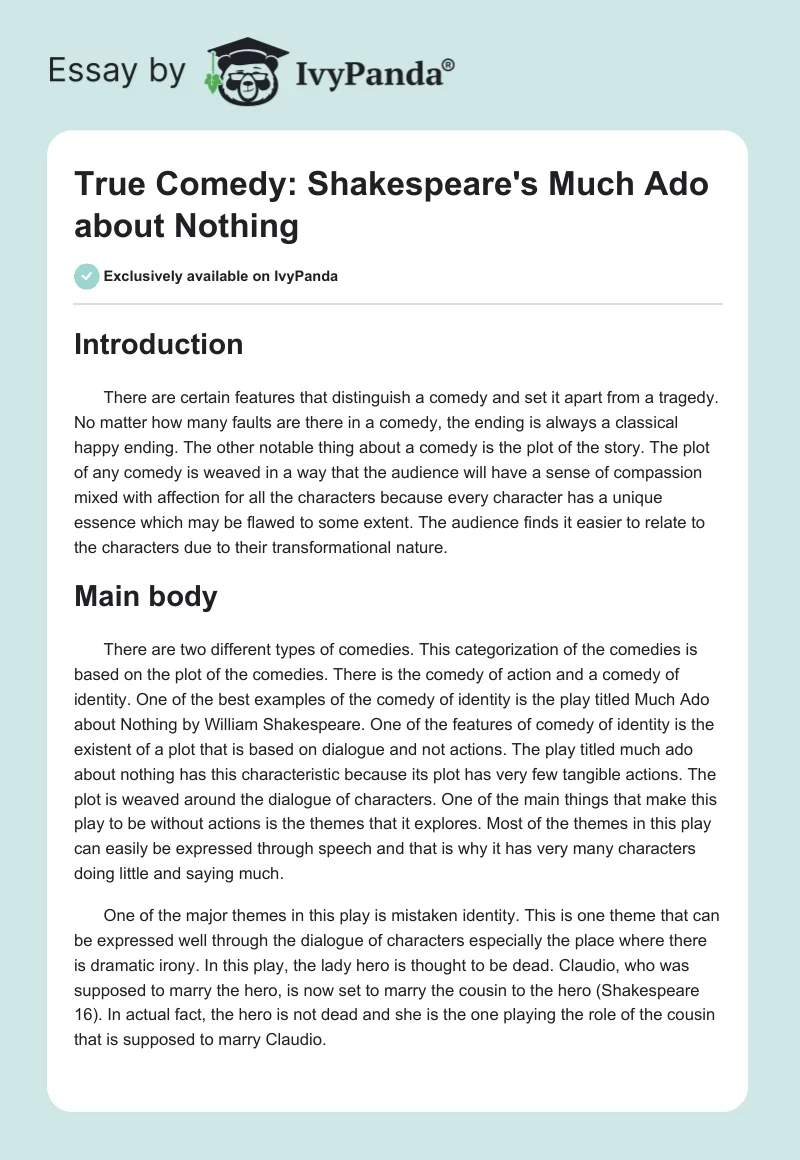 Essay by IvyPanda®

True Comedy: Shakespeare's Much Ado about Nothing

Exclusively available on IvyPanda

Introduction

There are certain features that distinguish a comedy and set it apart from a tragedy. No matter how many faults are there in a comedy, the ending is always a classical happy ending. The other notable thing about a comedy is the plot of the story. The plot of any comedy is weaved in a way that the audience will have a sense of compassion mixed with affection for all the characters because every character has a unique essence which may be flawed to some extent. The audience finds it easier to relate to the characters due to their transformational nature.

Main body

There are two different types of comedies. This categorization of the comedies is based on the plot of the comedies. There is the comedy of action and a comedy of identity. One of the best examples of the comedy of identity is the play titled Much Ado about Nothing by William Shakespeare. One of the features of comedy of identity is the existent of a plot that is based on dialogue and not actions. The play titled much ado about nothing has this characteristic because its plot has very few tangible actions. The plot is weaved around the dialogue of characters. One of the main things that make this play to be without actions is the themes that it explores. Most of the themes in this play can easily be expressed through speech and that is why it has very many characters doing little and saying much.

One of the major themes in this play is mistaken identity. This is one theme that can be expressed well through the dialogue of characters especially the place where there is dramatic irony. In this play, the lady hero is thought to be dead. Claudio, who was supposed to marry the hero, is now set to marry the cousin to the hero (Shakespeare 16). In actual fact, the hero is not dead and she is the one playing the role of the cousin that is supposed to marry Claudio.